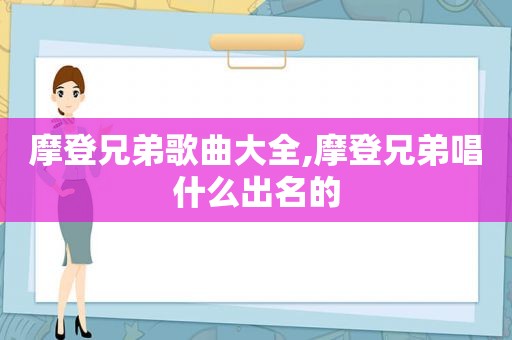 摩登兄弟歌曲大全,摩登兄弟唱什么出名的